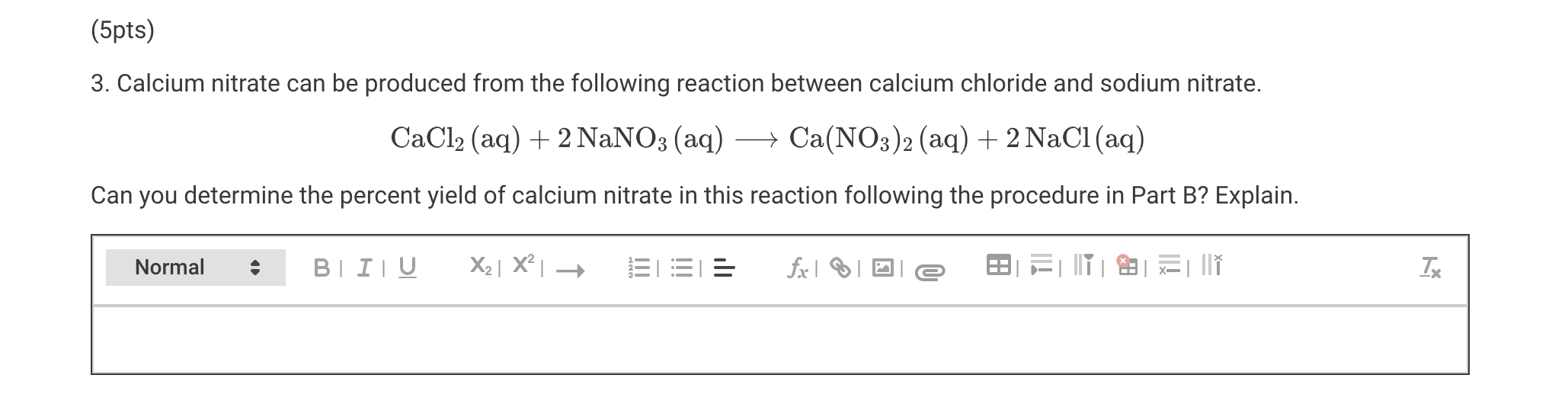 (5pts)

3. Calcium nitrate can be produced from the following reaction between calcium chloride and sodium nitrate.

$CaCl_2\,(aq) + 2\,NaNO_3\,(aq) \longrightarrow Ca(NO_3)_2\,(aq) + 2\,NaCl\,(aq)$

Can you determine the percent yield of calcium nitrate in this reaction following the procedure in Part B? Explain.

Normal B I U $X_2$ $X^2$ $f_x$ $T_x$